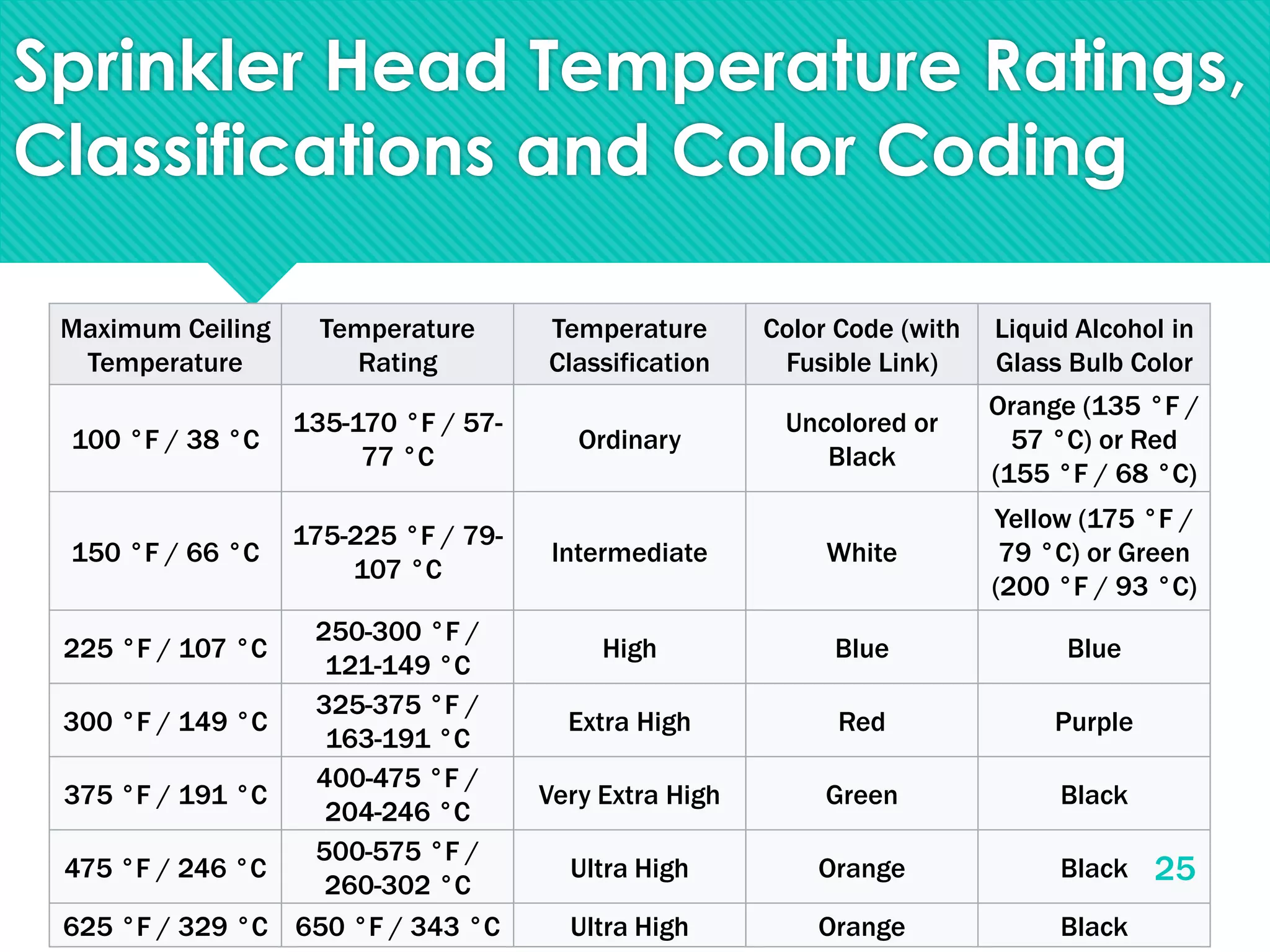 Sprinkler Head Temperature Ratings, Classifications and Color Coding

| Maximum Ceiling Temperature | Temperature Rating | Temperature Classification | Color Code (with Fusible Link) | Liquid Alcohol in Glass Bulb Color |
|---|---|---|---|---|
| 100 °F / 38 °C | 135-170 °F / 57-77 °C | Ordinary | Uncolored or Black | Orange (135 °F / 57 °C) or Red (155 °F / 68 °C) |
| 150 °F / 66 °C | 175-225 °F / 79-107 °C | Intermediate | White | Yellow (175 °F / 79 °C) or Green (200 °F / 93 °C) |
| 225 °F / 107 °C | 250-300 °F / 121-149 °C | High | Blue | Blue |
| 300 °F / 149 °C | 325-375 °F / 163-191 °C | Extra High | Red | Purple |
| 375 °F / 191 °C | 400-475 °F / 204-246 °C | Very Extra High | Green | Black |
| 475 °F / 246 °C | 500-575 °F / 260-302 °C | Ultra High | Orange | Black |
| 625 °F / 329 °C | 650 °F / 343 °C | Ultra High | Orange | Black |

25